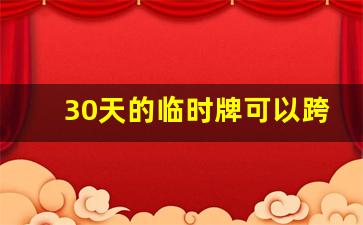 30天的临时牌可以跨